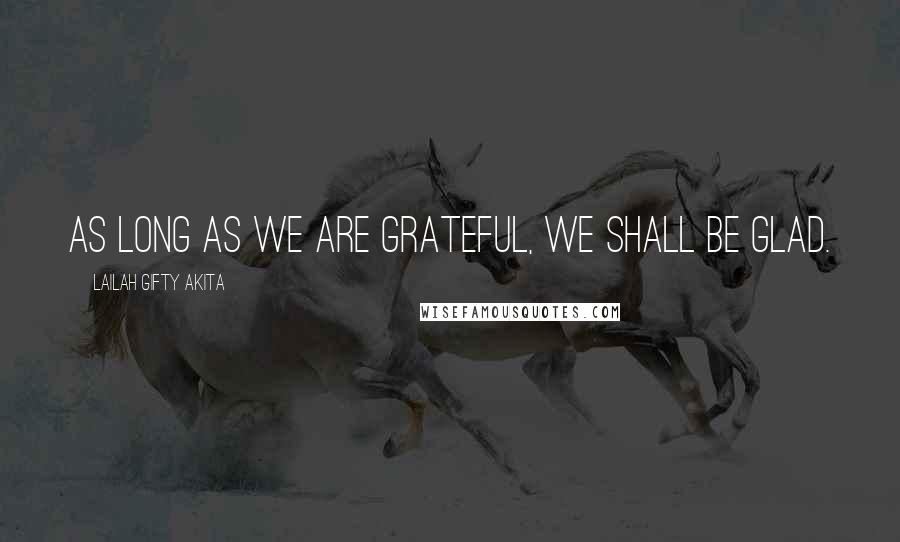 AS LONG AS WE ARE GRATEFUL, WE SHALL BE GLAD.

LAILAH GIFTY AKITA

WISEFAMOUSQUOTES.COM